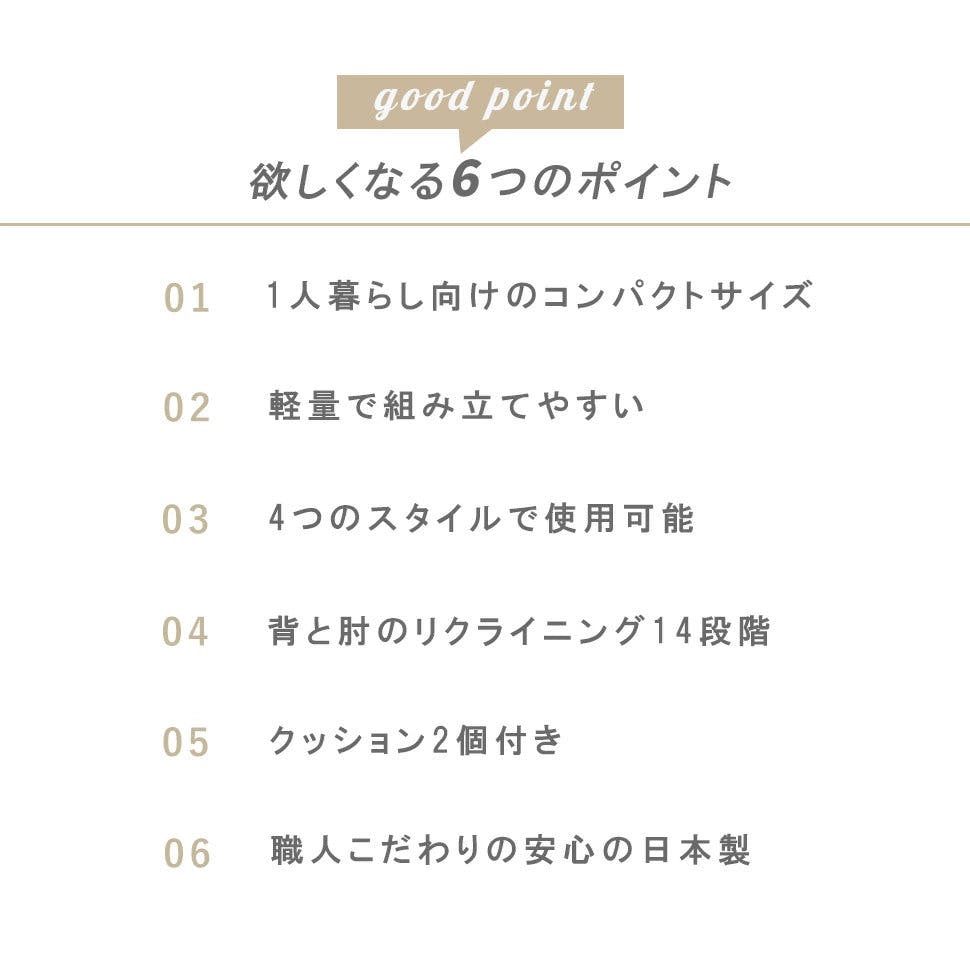 good point

欲しくなる6つのポイント

01 1人暮らし向けのコンパクトサイズ

02 軽量で組み立てやすい

03 4つのスタイルで使用可能

04 背と肘のリクライニング14段階

05 クッション2個付き

06 職人こだわりの安心の日本製